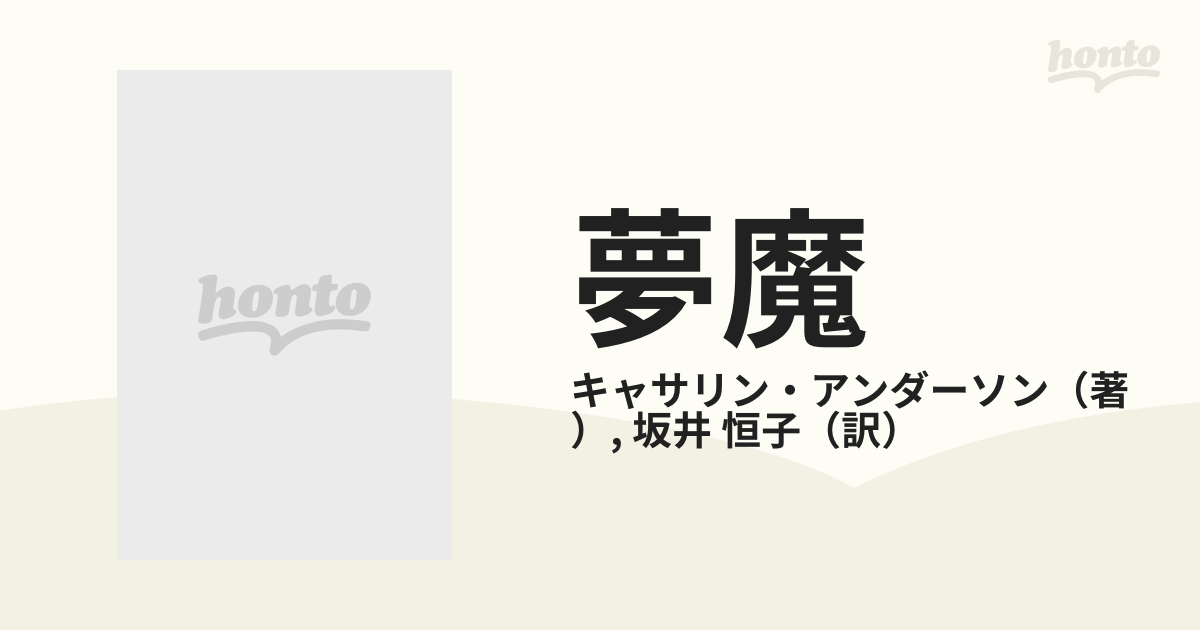 honto

honto

夢魔

キャサリン・アンダーソン（著）, 坂井 恒子（訳）